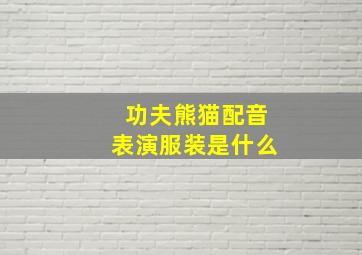 功夫熊猫配音
表演服装是什么